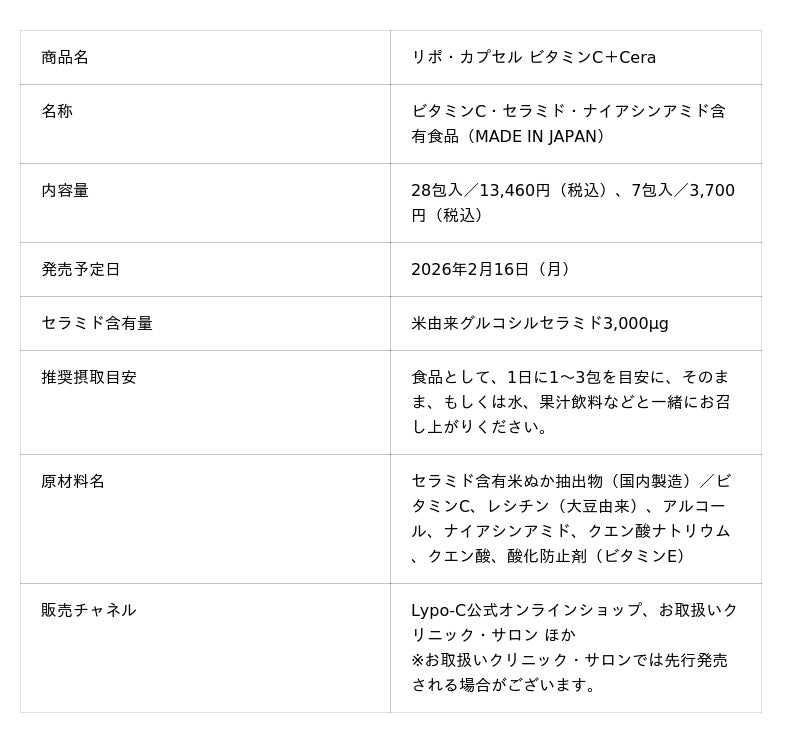 | 商品名 | リポ・カプセル ビタミンC＋Cera |
|---|---|
| 名称 | ビタミンC・セラミド・ナイアシンアミド含有食品（MADE IN JAPAN） |
| 内容量 | 28包入／13,460円（税込）、7包入／3,700円（税込） |
| 発売予定日 | 2026年2月16日（月） |
| セラミド含有量 | 米由来グルコシルセラミド3,000μg |
| 推奨摂取目安 | 食品として、1日に1～3包を目安に、そのまま、もしくは水、果汁飲料などと一緒にお召し上がりください。 |
| 原材料名 | セラミド含有米ぬか抽出物（国内製造）／ビタミンC、レシチン（大豆由来）、アルコール、ナイアシンアミド、クエン酸ナトリウム、クエン酸、酸化防止剤（ビタミンE） |
| 販売チャネル | Lypo-C公式オンラインショップ、お取扱いクリニック・サロン ほか ※お取扱いクリニック・サロンでは先行発売される場合がございます。 |